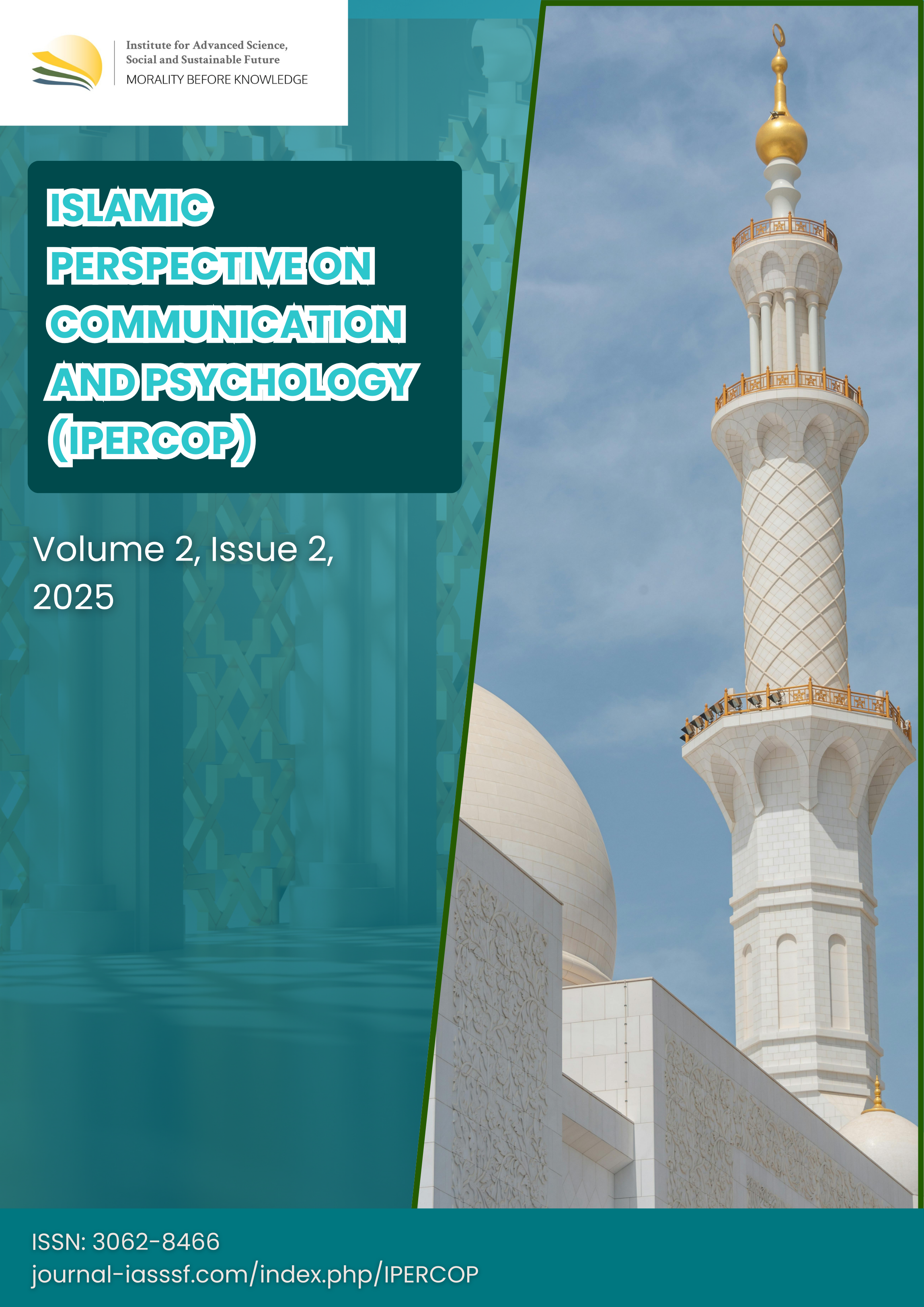 Institute for Advanced Science, Social and Sustainable Future
MORALITY BEFORE KNOWLEDGE

ISLAMIC PERSPECTIVE ON COMMUNICATION AND PSYCHOLOGY (IPERCOP)

Volume 2, Issue 2, 2025

ISSN: 3062-8466
journal-iasssf.com/index.php/IPERCOP